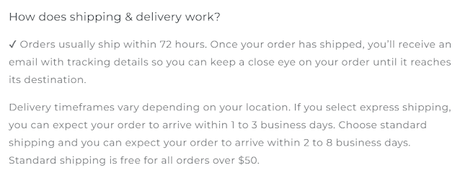 How does shipping & delivery work?

✓ Orders usually ship within 72 hours. Once your order has shipped, you'll receive an email with tracking details so you can keep a close eye on your order until it reaches its destination.

Delivery timeframes vary depending on your location. If you select express shipping, you can expect your order to arrive within 1 to 3 business days. Choose standard shipping and you can expect your order to arrive within 2 to 8 business days. Standard shipping is free for all orders over \$50.